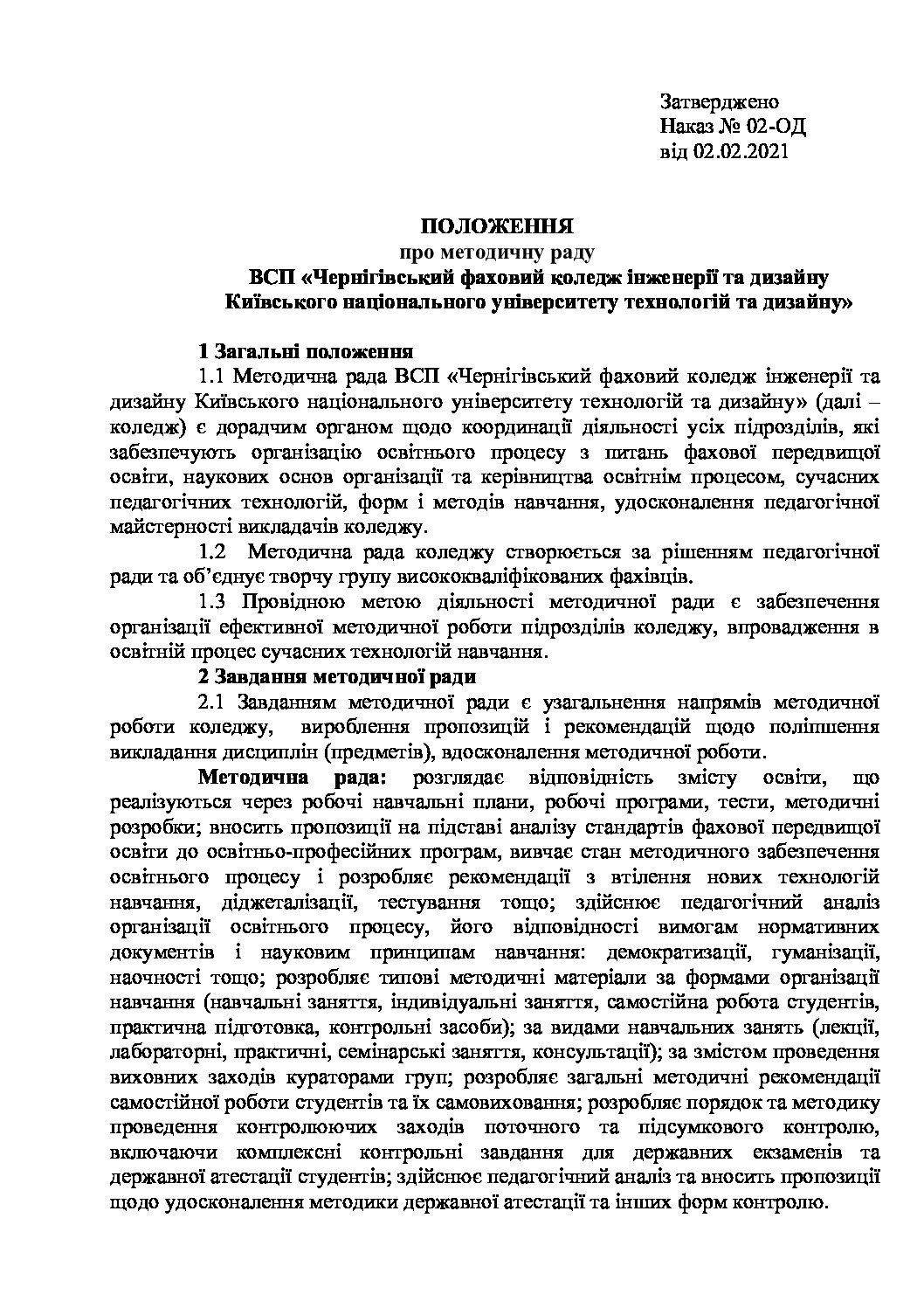 Затверджено
Наказ № 02-ОД
від 02.02.2021

ПОЛОЖЕННЯ
про методичну раду
ВСП «Чернігівський фаховий коледж інженерії та дизайну Київського національного університету технологій та дизайну»

1 Загальні положення

1.1 Методична рада ВСП «Чернігівський фаховий коледж інженерії та дизайну Київського національного університету технологій та дизайну» (далі – коледж) є дорадчим органом щодо координації діяльності усіх підрозділів, які забезпечують організацію освітнього процесу з питань фахової передвищої освіти, наукових основ організації та керівництва освітнім процесом, сучасних педагогічних технологій, форм і методів навчання, удосконалення педагогічної майстерності викладачів коледжу.

1.2 Методична рада коледжу створюється за рішенням педагогічної ради та об'єднує творчу групу висококваліфікованих фахівців.

1.3 Провідною метою діяльності методичної ради є забезпечення організації ефективної методичної роботи підрозділів коледжу, впровадження в освітній процес сучасних технологій навчання.

2 Завдання методичної ради

2.1 Завданням методичної ради є узагальнення напрямів методичної роботи коледжу, вироблення пропозицій і рекомендацій щодо поліпшення викладання дисциплін (предметів), вдосконалення методичної роботи.

Методична рада: розглядає відповідність змісту освіти, що реалізуються через робочі навчальні плани, робочі програми, тести, методичні розробки; вносить пропозиції на підставі аналізу стандартів фахової передвищої освіти до освітньо-професійних програм, вивчає стан методичного забезпечення освітнього процесу і розробляє рекомендації з втілення нових технологій навчання, діджеталізації, тестування тощо; здійснює педагогічний аналіз організації освітнього процесу, його відповідності вимогам нормативних документів і науковим принципам навчання: демократизації, гуманізації, наочності тощо; розробляє типові методичні матеріали за формами організації навчання (навчальні заняття, індивідуальні заняття, самостійна робота студентів, практична підготовка, контрольні засоби); за видами навчальних занять (лекції, лабораторні, практичні, семінарські заняття, консультації); за змістом проведення виховних заходів кураторами груп; розробляє загальні методичні рекомендації самостійної роботи студентів та їх самовиховання; розробляє порядок та методику проведення контролюючих заходів поточного та підсумкового контролю, включаючи комплексні контрольні завдання для державних екзаменів та державної атестації студентів; здійснює педагогічний аналіз та вносить пропозиції щодо удосконалення методики державної атестації та інших форм контролю.